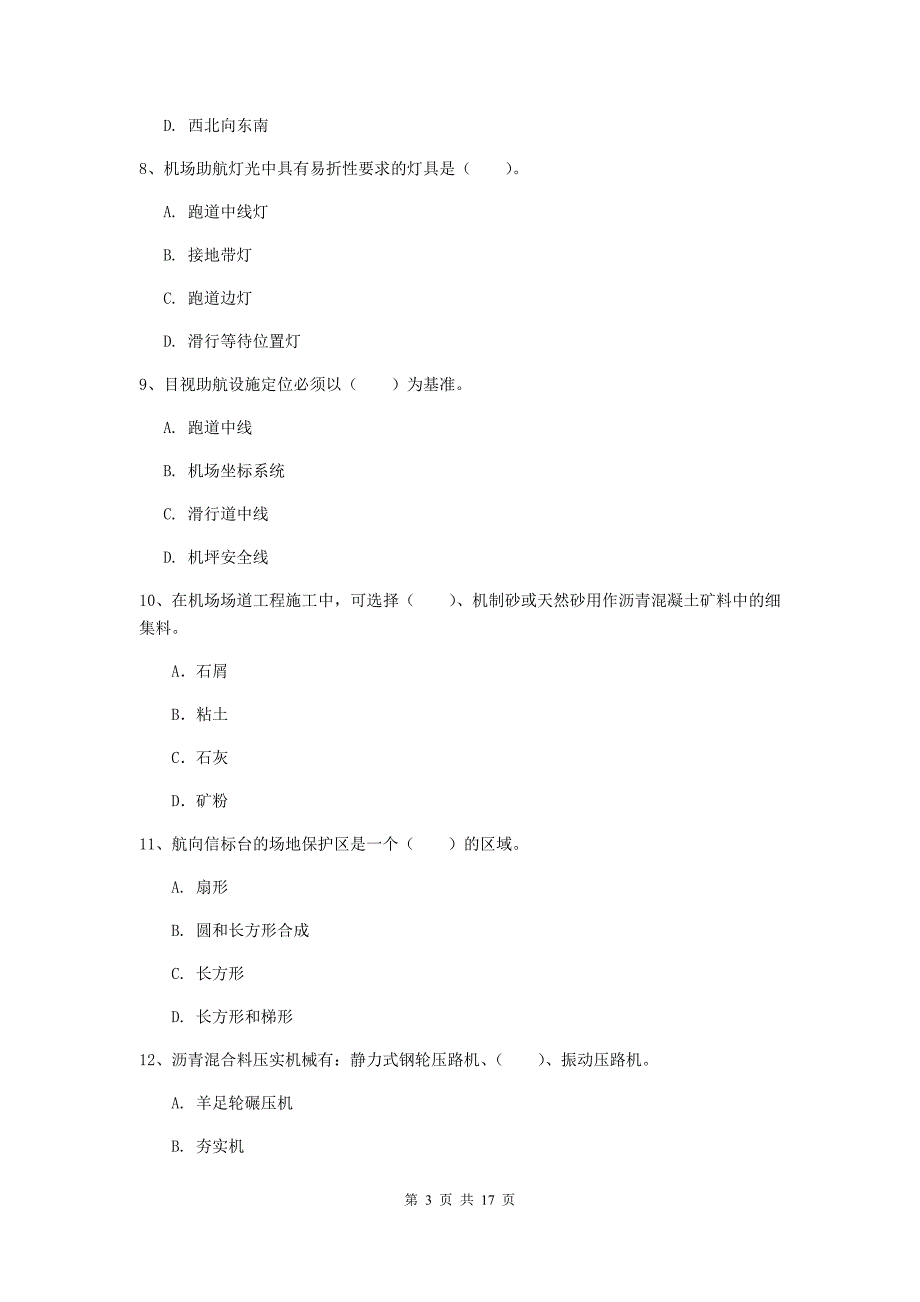 D. 西北向东南

8、机场助航灯光中具有易折性要求的灯具是（　　）。

A. 跑道中线灯

B. 接地带灯

C. 跑道边灯

D. 滑行等待位置灯

9、目视助航设施定位必须以（　　）为基准。

A. 跑道中线

B. 机场坐标系统

C. 滑行道中线

D. 机坪安全线

10、在机场场道工程施工中，可选择（　　）、机制砂或天然砂用作沥青混凝土矿料中的细集料。

A. 石屑

B. 粘土

C. 石灰

D. 矿粉

11、航向信标台的场地保护区是一个（　　）的区域。

A. 扇形

B. 圆和长方形合成

C. 长方形

D. 长方形和梯形

12、沥青混合料压实机械有：静力式钢轮压路机、（　　）、振动压路机。

A. 羊足轮碾压机

B. 夯实机

第 3 页 共 17 页